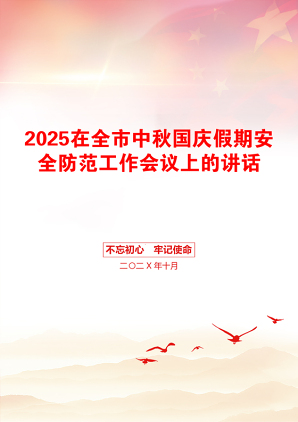 2025在全市中秋国庆假期安全防范工作会议上的讲话

不忘初心　牢记使命

二〇二X年十月